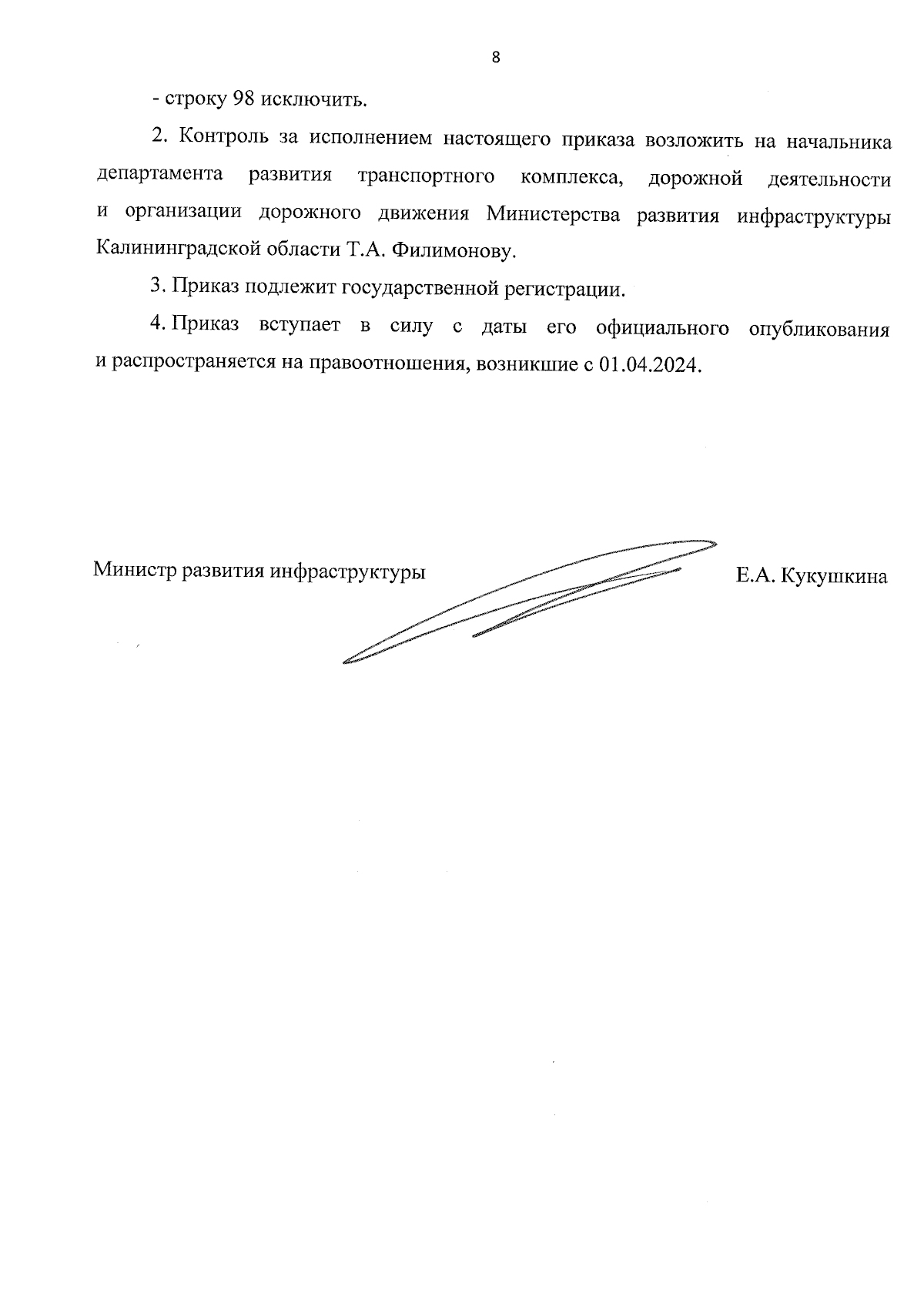 8

- строку 98 исключить.

2. Контроль за исполнением настоящего приказа возложить на начальника департамента развития транспортного комплекса, дорожной деятельности и организации дорожного движения Министерства развития инфраструктуры Калининградской области Т.А. Филимонову.

3. Приказ подлежит государственной регистрации.

4. Приказ вступает в силу с даты его официального опубликования и распространяется на правоотношения, возникшие с 01.04.2024.

Министр развития инфраструктуры

Е.А. Кукушкина